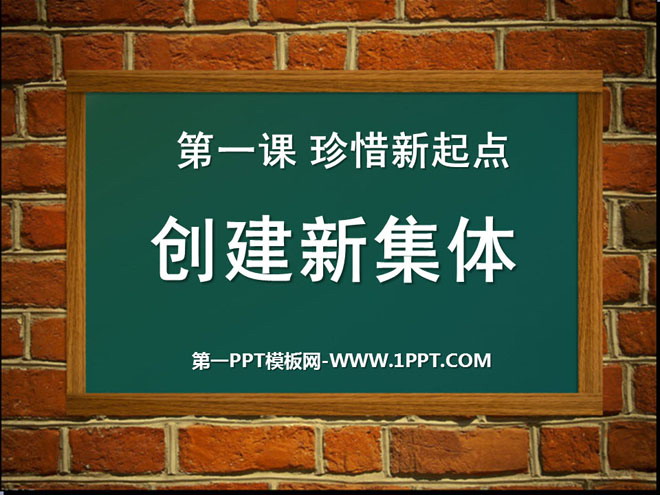 第一课 珍惜新起点

创建新集体

第一PPT模板网-WWW.1PPT.COM